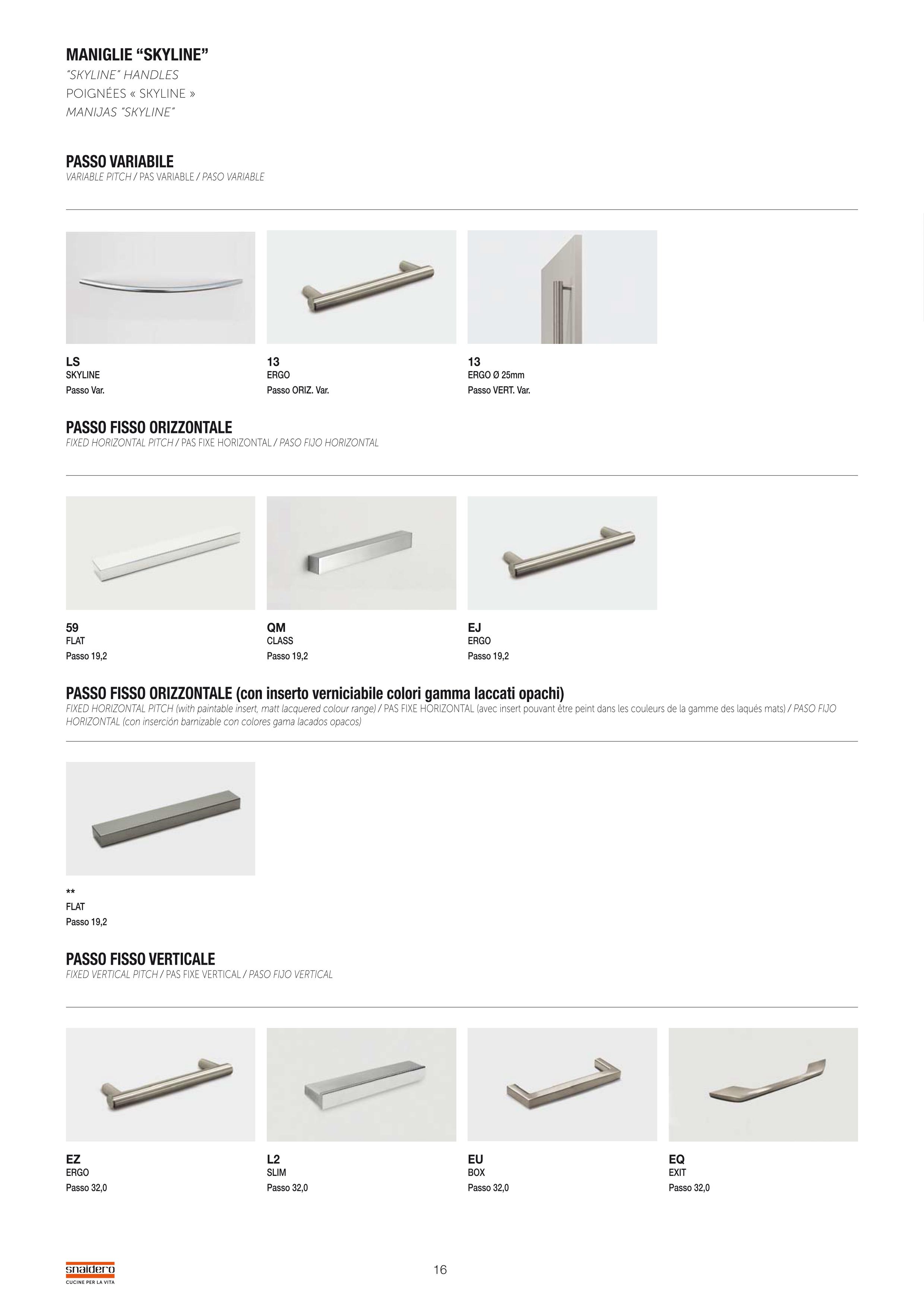 MANIGLIE “SKYLINE”
“SKYLINE” HANDLES
POIGNÉES « SKYLINE »
MANIJAS “SKYLINE”

PASSO VARIABILE
VARIABLE PITCH / PAS VARIABLE / PASO VARIABLE

LS
SKYLINE
Passo Var.

13
ERGO
Passo ORIZ. Var.

13
ERGO Ø 25mm
Passo VERT. Var.

PASSO FISSO ORIZZONTALE
FIXED HORIZONTAL PITCH / PAS FIXE HORIZONTAL / PASO FIJO HORIZONTAL

59
FLAT
Passo 19,2

QM
CLASS
Passo 19,2

EJ
ERGO
Passo 19,2

PASSO FISSO ORIZZONTALE (con inserto verniciabile colori gamma laccati opachi)
FIXED HORIZONTAL PITCH (with paintable insert, matt lacquered colour range) / PAS FIXE HORIZONTAL (avec insert pouvant être peint dans les couleurs de la gamme des laqués mats) / PASO FIJO HORIZONTAL (con inserción barnizable con colores gama lacados opacos)

**
FLAT
Passo 19,2

PASSO FISSO VERTICALE
FIXED VERTICAL PITCH / PAS FIXE VERTICAL / PASO FIJO VERTICAL

EZ
ERGO
Passo 32,0

L2
SLIM
Passo 32,0

EU
BOX
Passo 32,0

EQ
EXIT
Passo 32,0

snaidero
CUCINE PER LA VITA

16